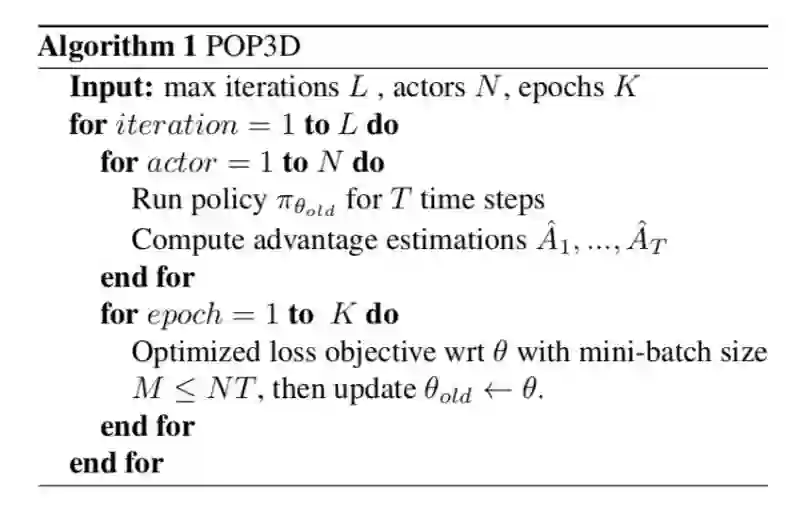 Algorithm 1 POP3D

Input: max iterations $L$ , actors $N$, epochs $K$

for $iteration = 1$ to $L$ do

for $actor = 1$ to $N$ do

Run policy $\pi_{\theta_{old}}$ for $T$ time steps

Compute advantage estimations $\hat{A}_1, ..., \hat{A}_T$

end for

for $epoch = 1$ to $K$ do

Optimized loss objective wrt $\theta$ with mini-batch size $M \leq NT$, then update $\theta_{old} \leftarrow \theta$.

end for

end for